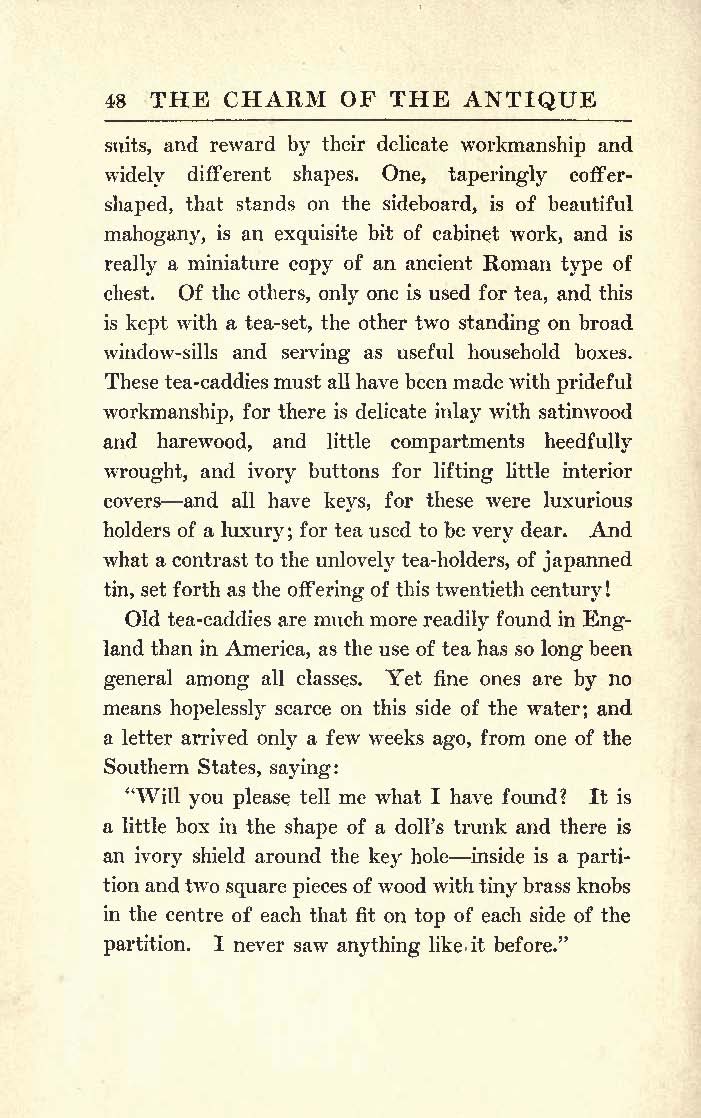 48 THE CHARM OF THE ANTIQUE

suits, and reward by their delicate workmanship and widely different shapes. One, taperingly coffer-shaped, that stands on the sideboard, is of beautiful mahogany, is an exquisite bit of cabinet work, and is really a miniature copy of an ancient Roman type of chest. Of the others, only one is used for tea, and this is kept with a tea-set, the other two standing on broad window-sills and serving as useful household boxes. These tea-caddies must all have been made with prideful workmanship, for there is delicate inlay with satinwood and harewood, and little compartments heedfully wrought, and ivory buttons for lifting little interior covers—and all have keys, for these were luxurious holders of a luxury; for tea used to be very dear. And what a contrast to the unlovely tea-holders, of japanned tin, set forth as the offering of this twentieth century!

Old tea-caddies are much more readily found in England than in America, as the use of tea has so long been general among all classes. Yet fine ones are by no means hopelessly scarce on this side of the water; and a letter arrived only a few weeks ago, from one of the Southern States, saying:

"Will you please tell me what I have found? It is a little box in the shape of a doll's trunk and there is an ivory shield around the key hole—inside is a partition and two square pieces of wood with tiny brass knobs in the centre of each that fit on top of each side of the partition. I never saw anything like it before."